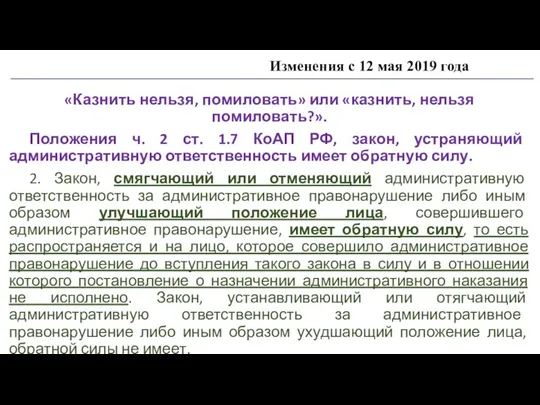 Изменения с 12 мая 2019 года

«Казнить нельзя, помиловать» или «казнить, нельзя помиловать?».

Положения ч. 2 ст. 1.7 КоАП РФ, закон, устраняющий административную ответственность имеет обратную силу.

2. Закон, смягчающий или отменяющий административную ответственность за административное правонарушение либо иным образом улучшающий положение лица, совершившего административное правонарушение, имеет обратную силу, то есть распространяется и на лицо, которое совершило административное правонарушение до вступления такого закона в силу и в отношении которого постановление о назначении административного наказания не исполнено. Закон, устанавливающий или отягчающий административную ответственность за административное правонарушение либо иным образом ухудшающий положение лица, обратной силы не имеет.